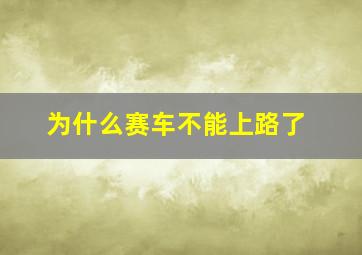 为什么赛车不能上路了